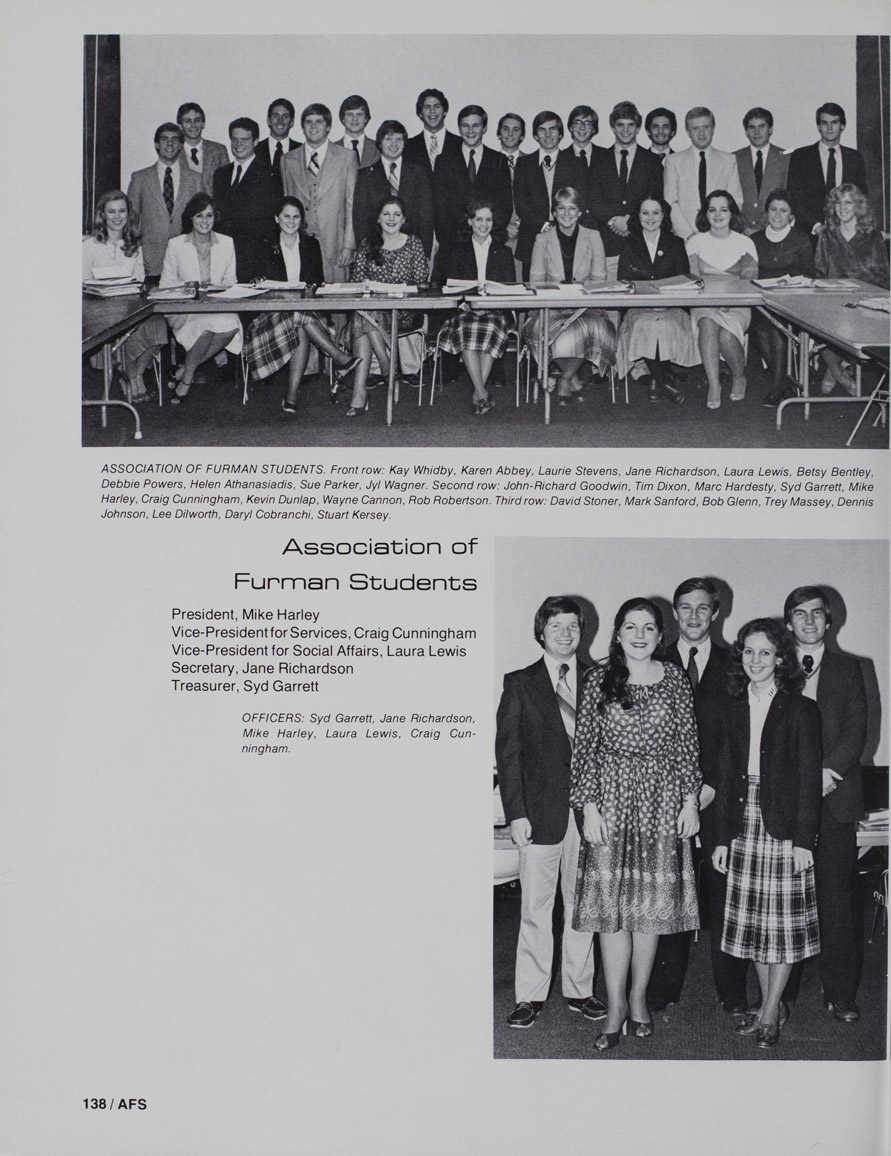 ASSOCIATION OF FURMAN STUDENTS. Front row: Kay Whidby, Karen Abbey, Laurie Stevens, Jane Richardson, Laura Lewis, Betsy Bentley, Debbie Powers, Helen Athanasiadis, Sue Parker, Jyl Wagner. Second row: John-Richard Goodwin, Tim Dixon, Marc Hardesty, Syd Garrett, Mike Harley, Craig Cunningham, Kevin Dunlap, Wayne Cannon, Rob Robertson. Third row: David Stoner, Mark Sanford, Bob Glenn, Trey Massey, Dennis Johnson, Lee Dilworth, Daryl Cobranchi, Stuart Kersey.

Association of Furman Students

President, Mike Harley
Vice-President for Services, Craig Cunningham
Vice-President for Social Affairs, Laura Lewis
Secretary, Jane Richardson
Treasurer, Syd Garrett

OFFICERS: Syd Garrett, Jane Richardson, Mike Harley, Laura Lewis, Craig Cunningham.

138 / AFS